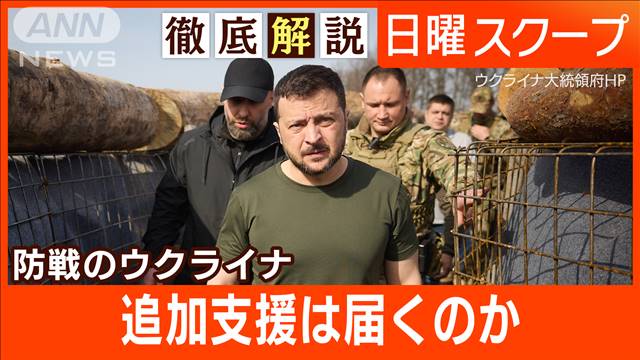 ANN NEWS

徹底解説

日曜スクープ

ウクライナ大統領府HP

防戦のウクライナ

追加支援は届くのか